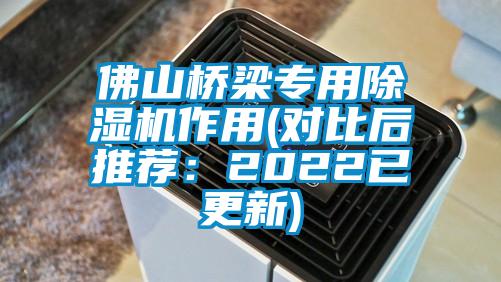 佛山桥梁专用除湿机作用(对比后推荐：2022已更新)